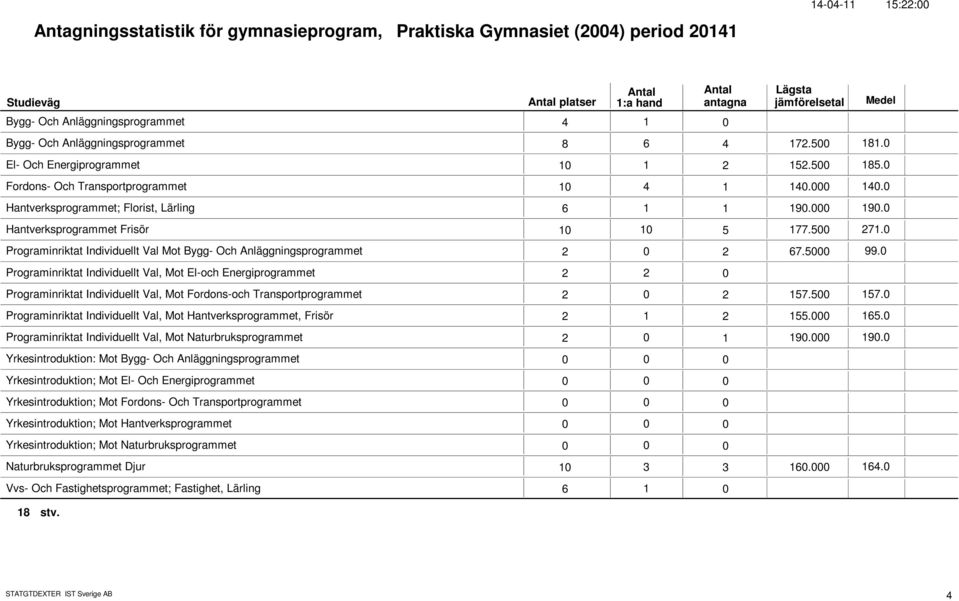 14-04-11 15:22:00

Antagningsstatistik för gymnasieprogram, Praktiska Gymnasiet (2004) period 20141

| Studieväg | Antal platser | Antal 1:a hand | Antal antagna | Lägsta jämförelsetal | Medel |
|---|---|---|---|---|---|
| Bygg- Och Anläggningsprogrammet | 4 | 1 | 0 | | |
| Bygg- Och Anläggningsprogrammet | 8 | 6 | 4 | 172.500 | 181.0 |
| El- Och Energiprogrammet | 10 | 1 | 2 | 152.500 | 185.0 |
| Fordons- Och Transportprogrammet | 10 | 4 | 1 | 140.000 | 140.0 |
| Hantverksprogrammet; Florist, Lärling | 6 | 1 | 1 | 190.000 | 190.0 |
| Hantverksprogrammet Frisör | 10 | 10 | 5 | 177.500 | 271.0 |
| Programinriktat Individuellt Val Mot Bygg- Och Anläggningsprogrammet | 2 | 0 | 2 | 67.5000 | 99.0 |
| Programinriktat Individuellt Val, Mot El-och Energiprogrammet | 2 | 2 | 0 | | |
| Programinriktat Individuellt Val, Mot Fordons-och Transportprogrammet | 2 | 0 | 2 | 157.500 | 157.0 |
| Programinriktat Individuellt Val, Mot Hantverksprogrammet, Frisör | 2 | 1 | 2 | 155.000 | 165.0 |
| Programinriktat Individuellt Val, Mot Naturbruksprogrammet | 2 | 0 | 1 | 190.000 | 190.0 |
| Yrkesintroduktion: Mot Bygg- Och Anläggningsprogrammet | 0 | 0 | 0 | | |
| Yrkesintroduktion; Mot El- Och Energiprogrammet | 0 | 0 | 0 | | |
| Yrkesintroduktion; Mot Fordons- Och Transportprogrammet | 0 | 0 | 0 | | |
| Yrkesintroduktion; Mot Hantverksprogrammet | 0 | 0 | 0 | | |
| Yrkesintroduktion; Mot Naturbruksprogrammet | 0 | 0 | 0 | | |
| Naturbruksprogrammet Djur | 10 | 3 | 3 | 160.000 | 164.0 |
| Vvs- Och Fastighetsprogrammet; Fastighet, Lärling | 6 | 1 | 0 | | |

18 stv.

STATGTDEXTER IST Sverige AB

4